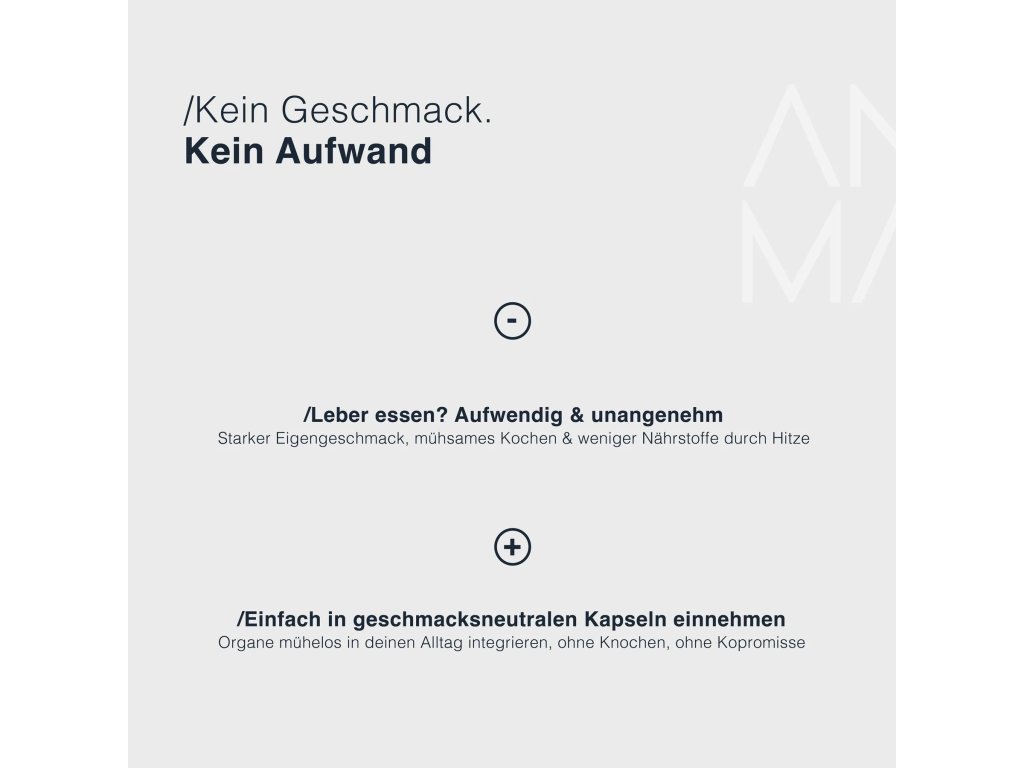 /Kein Geschmack.
Kein Aufwand

AN
MA

-

/Leber essen? Aufwendig & unangenehm
Starker Eigengeschmack, mühsames Kochen & weniger Nährstoffe durch Hitze

+

/Einfach in geschmacksneutralen Kapseln einnehmen
Organe mühelos in deinen Alltag integrieren, ohne Knochen, ohne Kopromisse